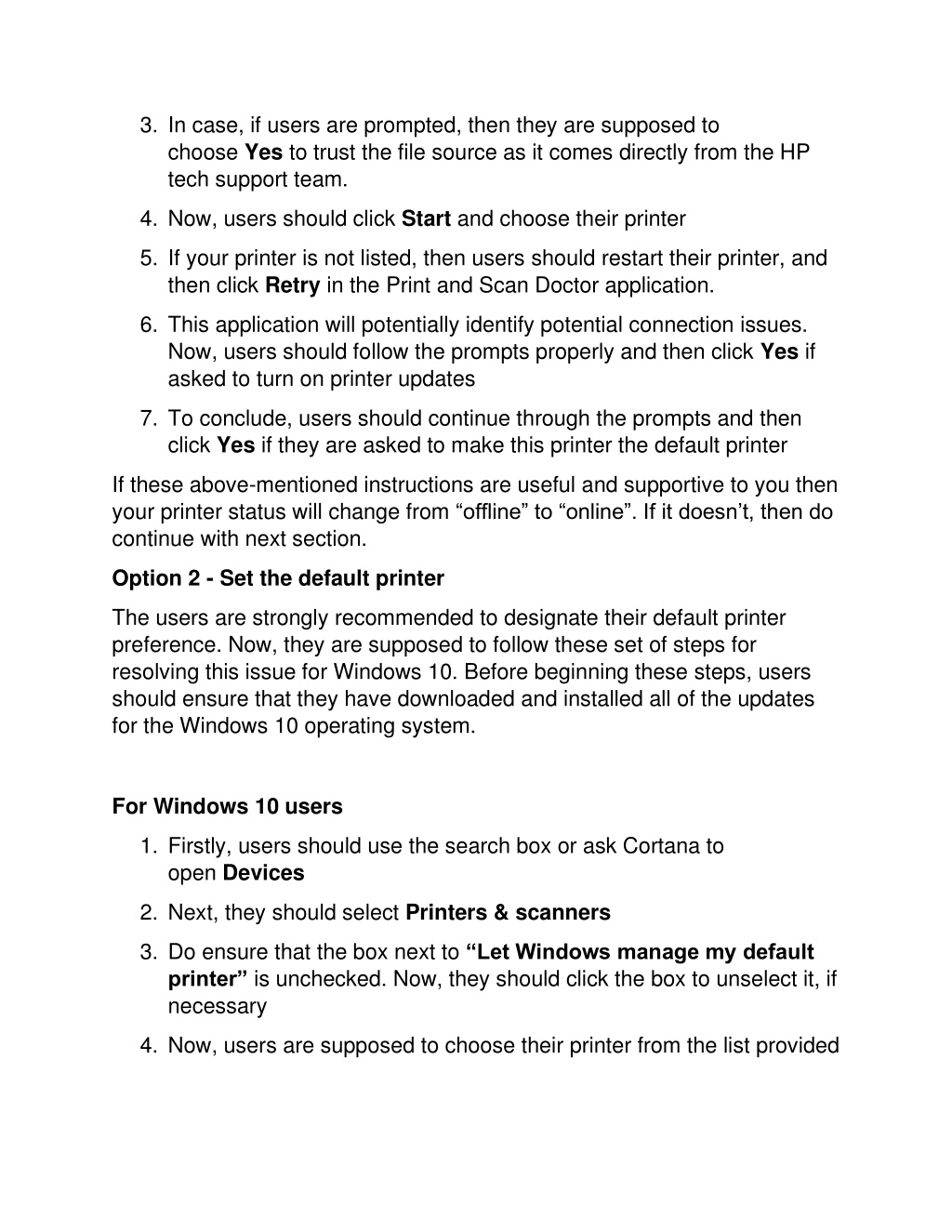 3. In case, if users are prompted, then they are supposed to choose Yes to trust the file source as it comes directly from the HP tech support team.

4. Now, users should click Start and choose their printer

5. If your printer is not listed, then users should restart their printer, and then click Retry in the Print and Scan Doctor application.

6. This application will potentially identify potential connection issues. Now, users should follow the prompts properly and then click Yes if asked to turn on printer updates

7. To conclude, users should continue through the prompts and then click Yes if they are asked to make this printer the default printer

If these above-mentioned instructions are useful and supportive to you then your printer status will change from “offline” to “online”. If it doesn’t, then do continue with next section.

Option 2 - Set the default printer

The users are strongly recommended to designate their default printer preference. Now, they are supposed to follow these set of steps for resolving this issue for Windows 10. Before beginning these steps, users should ensure that they have downloaded and installed all of the updates for the Windows 10 operating system.

For Windows 10 users

1. Firstly, users should use the search box or ask Cortana to open Devices

2. Next, they should select Printers & scanners

3. Do ensure that the box next to “Let Windows manage my default printer” is unchecked. Now, they should click the box to unselect it, if necessary

4. Now, users are supposed to choose their printer from the list provided